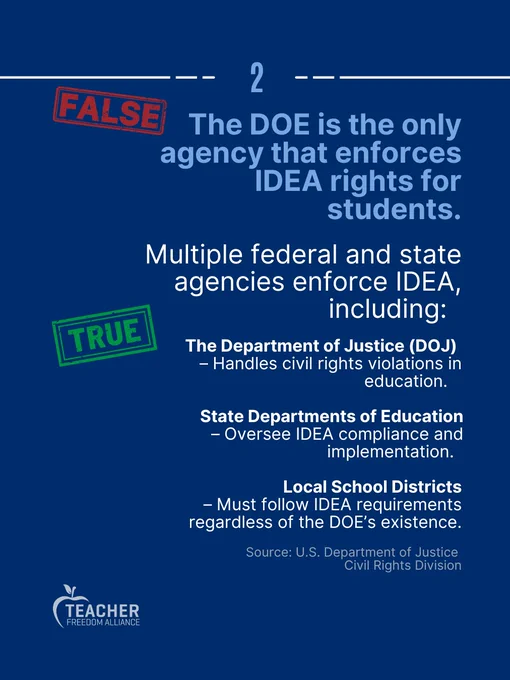 2

FALSE

The DOE is the only agency that enforces IDEA rights for students.

Multiple federal and state agencies enforce IDEA, including:

TRUE

The Department of Justice (DOJ) – Handles civil rights violations in education.

State Departments of Education – Oversee IDEA compliance and implementation.

Local School Districts – Must follow IDEA requirements regardless of the DOE's existence.

Source: U.S. Department of Justice Civil Rights Division

TEACHER
FREEDOM ALLIANCE